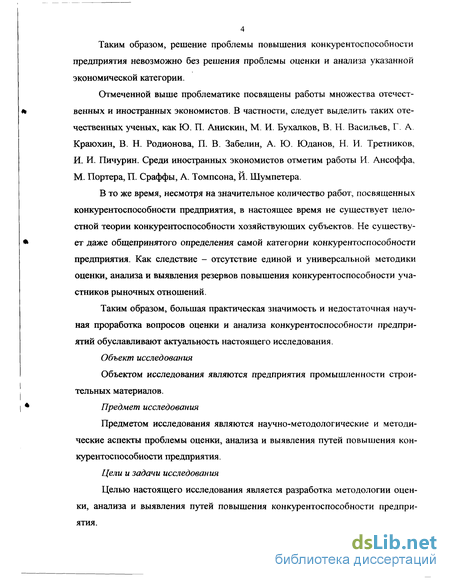 4

Таким образом, решение проблемы повышения конкурентоспособности предприятия невозможно без решения проблемы оценки и анализа указанной экономической категории.

Отмеченной выше проблематике посвящены работы множества отечественных и иностранных экономистов. В частности, следует выделить таких отечественных ученых, как Ю. П. Анискин, М. И. Бухалков, В. Н. Васильев, Г. А. Краюхин, В. Н. Родионова, П. В. Забелин, А. Ю. Юданов, Н. И. Третников, И. И. Пичурин. Среди иностранных экономистов отметим работы И. Ансоффа, М. Портера, П. Сраффы, А. Томпсона, Й. Шумпетера.

В то же время, несмотря на значительное количество работ, посвященных конкурентоспособности предприятия, в настоящее время не существует целостной теории конкурентоспособности хозяйствующих субъектов. Не существует даже общепринятого определения самой категории конкурентоспособности предприятия. Как следствие – отсутствие единой и универсальной методики оценки, анализа и выявления резервов повышения конкурентоспособности участников рыночных отношений.

Таким образом, большая практическая значимость и недостаточная научная проработка вопросов оценки и анализа конкурентоспособности предприятий обуславливают актуальность настоящего исследования.

Объект исследования

Объектом исследования являются предприятия промышленности строительных материалов.

Предмет исследования

Предметом исследования являются научно-методологические и методические аспекты проблемы оценки, анализа и выявления путей повышения конкурентоспособности предприятия.

Цели и задачи исследования

Целью настоящего исследования является разработка методологии оценки, анализа и выявления путей повышения конкурентоспособности предприятия.

dsLib.net
библиотека диссертаций